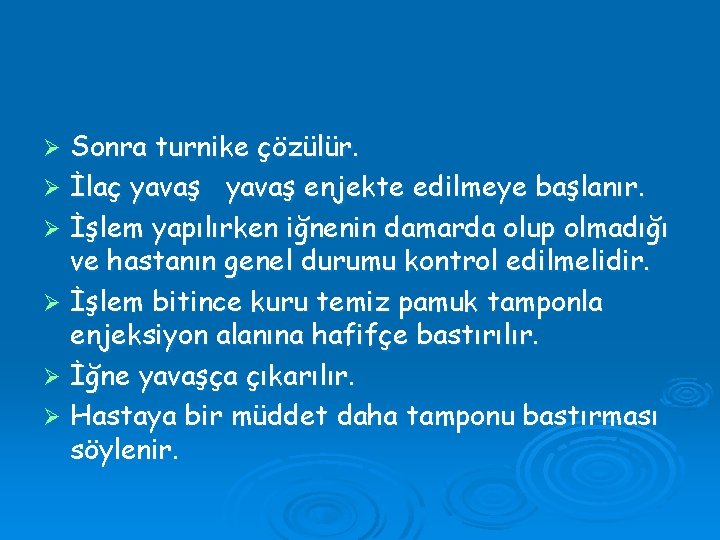 ➢ Sonra turnike çözülür.
➢ İlaç yavaş yavaş enjekte edilmeye başlanır.
➢ İşlem yapılırken iğnenin damarda olup olmadığı ve hastanın genel durumu kontrol edilmelidir.
➢ İşlem bitince kuru temiz pamuk tamponla enjeksiyon alanına hafifçe bastırılır.
➢ İğne yavaşça çıkarılır.
➢ Hastaya bir müddet daha tamponu bastırması söylenir.